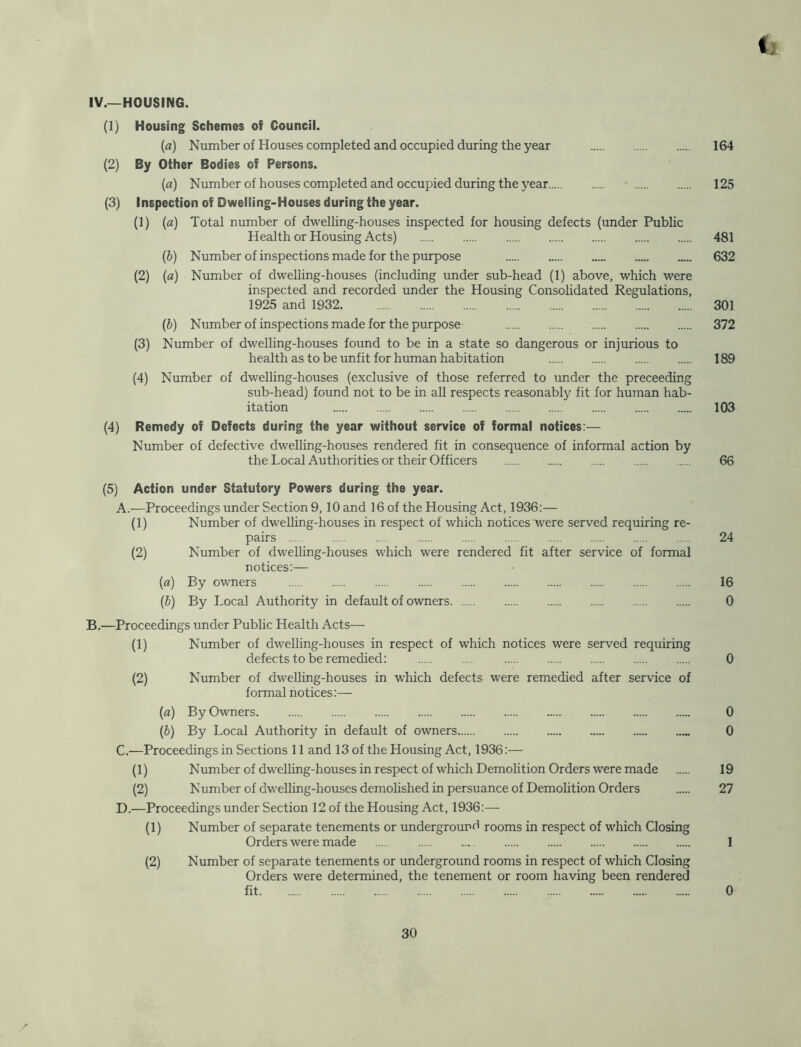 IV.—HOUSING.

(1) Housing Schemes of Council.

(a) Number of Houses completed and occupied during the year ..... ..... ..... 164

(2) By Other Bodies of Persons.

(a) Number of houses completed and occupied during the year..... ..... ..... ..... 125

(3) Inspection of Dwelling-Houses during the year.

(1) (a) Total number of dwelling-houses inspected for housing defects (under Public Health or Housing Acts) ..... ..... ..... ..... ..... ..... ..... 481

(b) Number of inspections made for the purpose ..... ..... ..... ..... ..... 632

(2) (a) Number of dwelling-houses (including under sub-head (1) above, which were inspected and recorded under the Housing Consolidated Regulations, 1925 and 1932. ..... ..... ..... ..... ..... ..... ..... ..... 301

(b) Number of inspections made for the purpose ..... ..... ..... ..... ..... 372

(3) Number of dwelling-houses found to be in a state so dangerous or injurious to health as to be unfit for human habitation ..... ..... ..... ..... 189

(4) Number of dwelling-houses (exclusive of those referred to under the preceeding sub-head) found not to be in all respects reasonably fit for human habitation ..... ..... ..... ..... ..... ..... ..... ..... ..... 103

(4) Remedy of Defects during the year without service of formal notices:—

Number of defective dwelling-houses rendered fit in consequence of informal action by the Local Authorities or their Officers ..... ..... ..... ..... ..... 66

(5) Action under Statutory Powers during the year.

A.—Proceedings under Section 9, 10 and 16 of the Housing Act, 1936:—

(1) Number of dwelling-houses in respect of which notices were served requiring repairs ..... ..... ..... ..... ..... ..... ..... ..... ..... 24

(2) Number of dwelling-houses which were rendered fit after service of formal notices:—

(a) By owners ..... ..... ..... ..... ..... ..... ..... ..... ..... ..... 16

(b) By Local Authority in default of owners. ..... ..... ..... ..... ..... ..... 0

B.—Proceedings under Public Health Acts—

(1) Number of dwelling-houses in respect of which notices were served requiring defects to be remedied: ..... ..... ..... ..... ..... ..... ..... 0

(2) Number of dwelling-houses in which defects were remedied after service of formal notices:—

(a) By Owners. ..... ..... ..... ..... ..... ..... ..... ..... ..... ..... 0

(b) By Local Authority in default of owners...... ..... ..... ..... ..... ..... 0

C.—Proceedings in Sections 11 and 13 of the Housing Act, 1936:—

(1) Number of dwelling-houses in respect of which Demolition Orders were made ..... 19

(2) Number of dwelling-houses demolished in persuance of Demolition Orders ..... 27

D.—Proceedings under Section 12 of the Housing Act, 1936:—

(1) Number of separate tenements or underground rooms in respect of which Closing Orders were made ..... ..... ..... ..... ..... ..... ..... ..... 1

(2) Number of separate tenements or underground rooms in respect of which Closing Orders were determined, the tenement or room having been rendered fit. ..... ..... ..... ..... ..... ..... ..... ..... ..... ..... 0

30